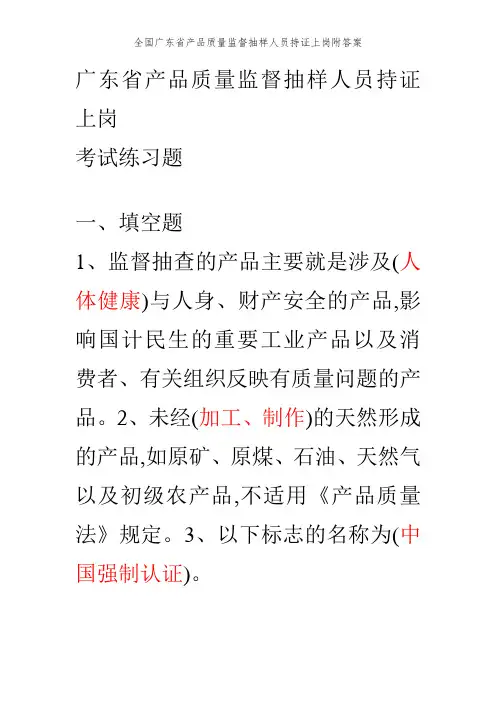 全国广东省产品质量监督抽样人员持证上岗附答案

广东省产品质量监督抽样人员持证上岗
考试练习题

一、填空题
1、监督抽查的产品主要就是涉及(人体健康)与人身、财产安全的产品,影响国计民生的重要工业产品以及消费者、有关组织反映有质量问题的产品。2、未经(加工、制作)的天然形成的产品,如原矿、原煤、石油、天然气以及初级农产品,不适用《产品质量法》规定。3、以下标志的名称为(中国强制认证)。